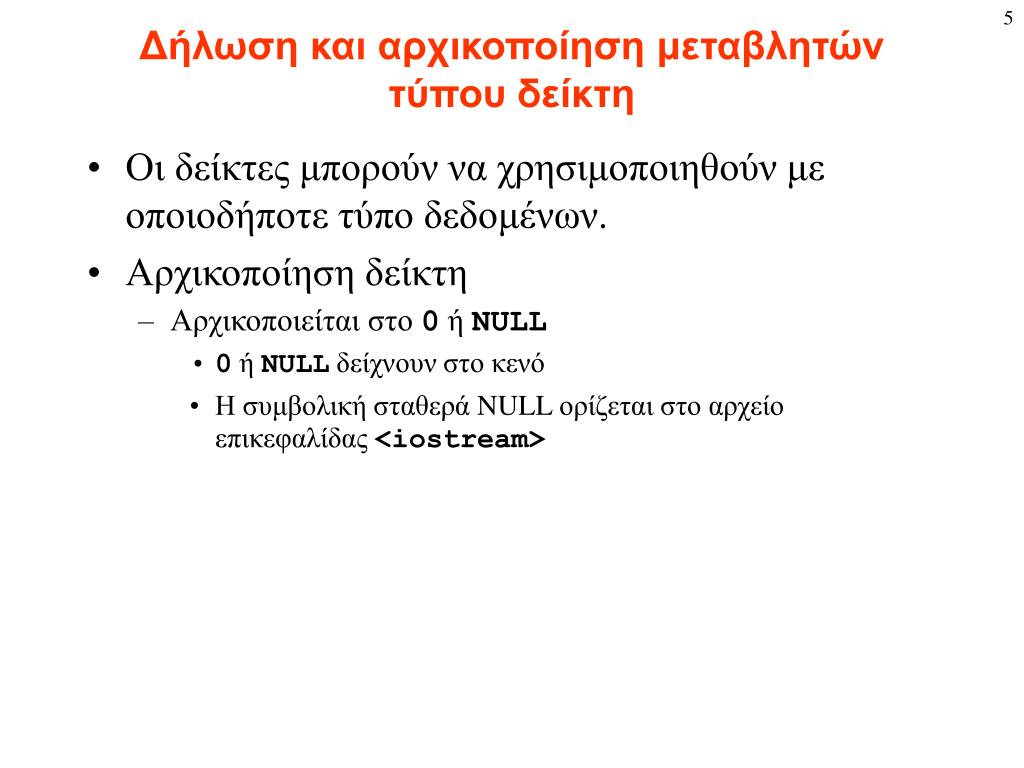 5

Δήλωση και αρχικοποίηση μεταβλητών τύπου δείκτη

• Οι δείκτες μπορούν να χρησιμοποιηθούν με οποιοδήποτε τύπο δεδομένων.

• Αρχικοποίηση δείκτη

– Αρχικοποιείται στο 0 ή NULL

• 0 ή NULL δείχνουν στο κενό

• Η συμβολική σταθερά NULL ορίζεται στο αρχείο επικεφαλίδας <iostream>